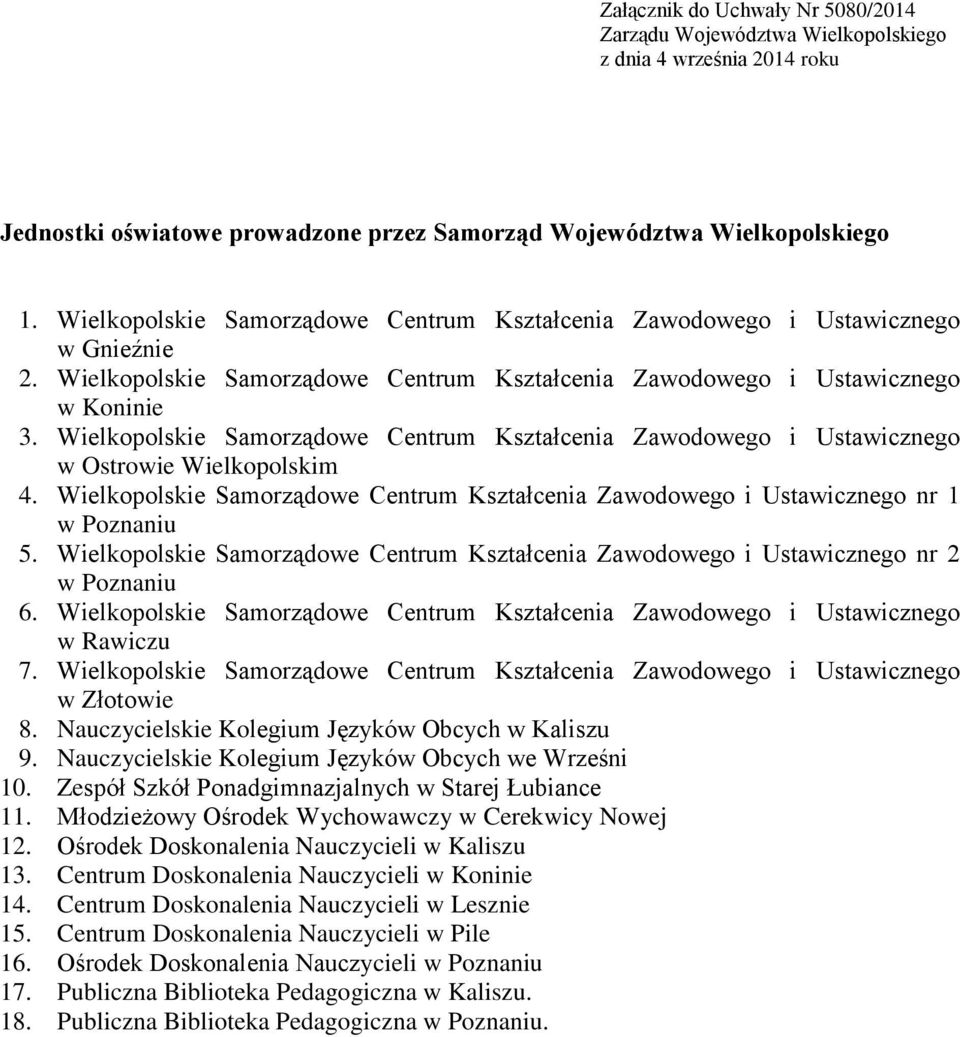 Załącznik do Uchwały Nr 5080/2014
Zarządu Województwa Wielkopolskiego
z dnia 4 września 2014 roku

Jednostki oświatowe prowadzone przez Samorząd Województwa Wielkopolskiego

1. Wielkopolskie Samorządowe Centrum Kształcenia Zawodowego i Ustawicznego w Gnieźnie
2. Wielkopolskie Samorządowe Centrum Kształcenia Zawodowego i Ustawicznego w Koninie
3. Wielkopolskie Samorządowe Centrum Kształcenia Zawodowego i Ustawicznego w Ostrowie Wielkopolskim
4. Wielkopolskie Samorządowe Centrum Kształcenia Zawodowego i Ustawicznego nr 1 w Poznaniu
5. Wielkopolskie Samorządowe Centrum Kształcenia Zawodowego i Ustawicznego nr 2 w Poznaniu
6. Wielkopolskie Samorządowe Centrum Kształcenia Zawodowego i Ustawicznego w Rawiczu
7. Wielkopolskie Samorządowe Centrum Kształcenia Zawodowego i Ustawicznego w Złotowie
8. Nauczycielskie Kolegium Języków Obcych w Kaliszu
9. Nauczycielskie Kolegium Języków Obcych we Wrześni
10. Zespół Szkół Ponadgimnazjalnych w Starej Łubiance
11. Młodzieżowy Ośrodek Wychowawczy w Cerekwicy Nowej
12. Ośrodek Doskonalenia Nauczycieli w Kaliszu
13. Centrum Doskonalenia Nauczycieli w Koninie
14. Centrum Doskonalenia Nauczycieli w Lesznie
15. Centrum Doskonalenia Nauczycieli w Pile
16. Ośrodek Doskonalenia Nauczycieli w Poznaniu
17. Publiczna Biblioteka Pedagogiczna w Kaliszu.
18. Publiczna Biblioteka Pedagogiczna w Poznaniu.